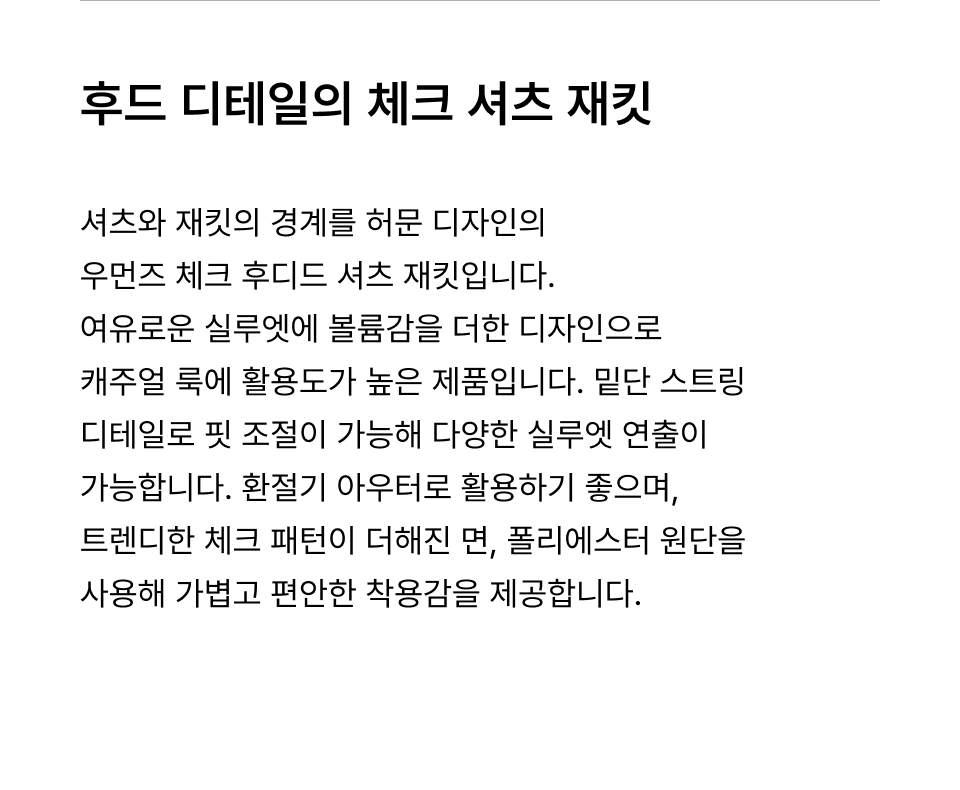 후드 디테일의 체크 셔츠 재킷

셔츠와 재킷의 경계를 허문 디자인의 우먼즈 체크 후디드 셔츠 재킷입니다. 여유로운 실루엣에 볼륨감을 더한 디자인으로 캐주얼 룩에 활용도가 높은 제품입니다. 밑단 스트링 디테일로 핏 조절이 가능해 다양한 실루엣 연출이 가능합니다. 환절기 아우터로 활용하기 좋으며, 트렌디한 체크 패턴이 더해진 면, 폴리에스터 원단을 사용해 가볍고 편안한 착용감을 제공합니다.